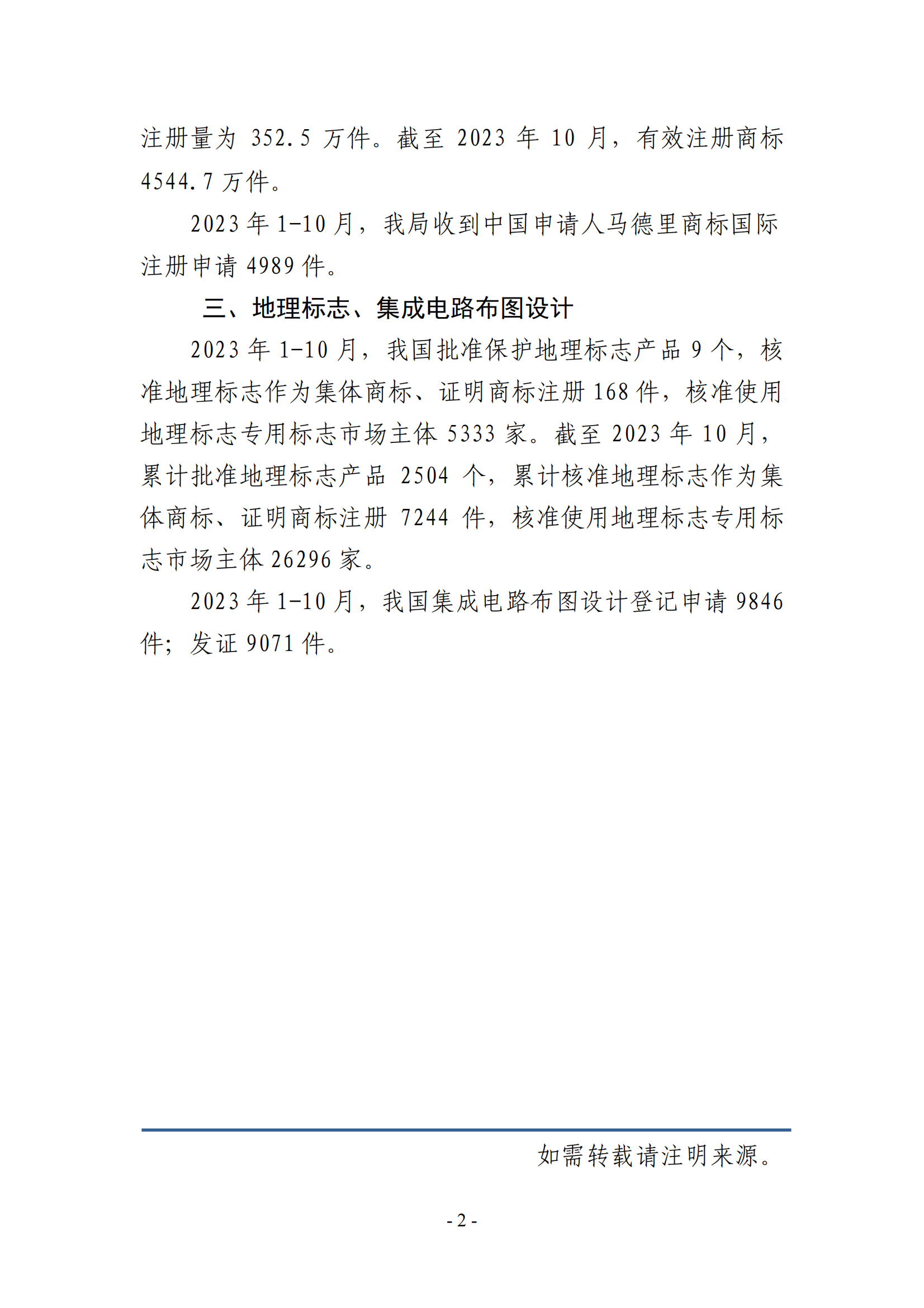 注册量为 352.5 万件。截至 2023 年 10 月，有效注册商标 4544.7 万件。

2023 年 1-10 月，我局收到中国申请人马德里商标国际注册申请 4989 件。

三、地理标志、集成电路布图设计

2023 年 1-10 月，我国批准保护地理标志产品 9 个，核准地理标志作为集体商标、证明商标注册 168 件，核准使用地理标志专用标志市场主体 5333 家。截至 2023 年 10 月，累计批准地理标志产品 2504 个，累计核准地理标志作为集体商标、证明商标注册 7244 件，核准使用地理标志专用标志市场主体 26296 家。

2023 年 1-10 月，我国集成电路布图设计登记申请 9846 件；发证 9071 件。

如需转载请注明来源。

- 2 -